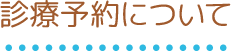 診療予約について